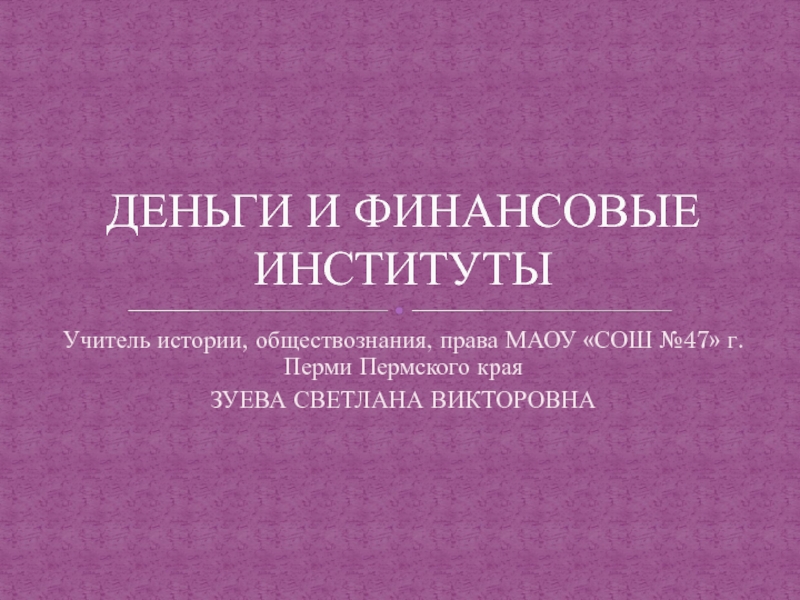 ДЕНЬГИ И ФИНАНСОВЫЕ ИНСТИТУТЫ

Учитель истории, обществознания, права МАОУ «СОШ №47» г. Перми Пермского края

ЗУЕВА СВЕТЛАНА ВИКТОРОВНА